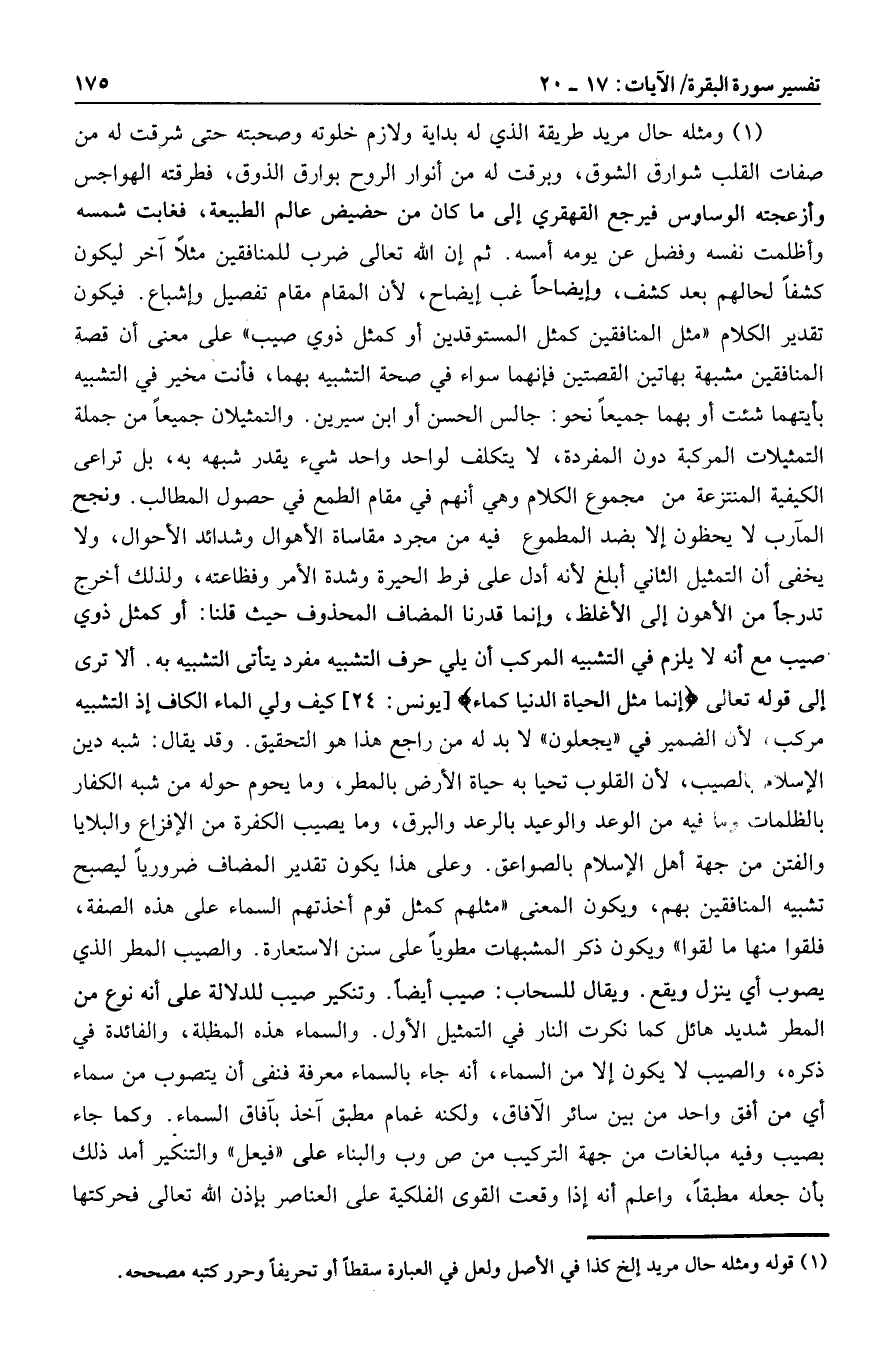 تفسير سورة البقرة/ الآيات: ١٧ ـ ٢٠ ١٧٥

(١) ومثله حال مريد طريقة الذي له بداية ولازم خلوته وصحبته حتى شرقت له من صفات القلب شوارق الشوق، وبرقت له من أنوار الروح بوارق الذوق، فطرقته الهواجس وأزعجته الوساوس فيرجع القهقري إلى ما كان من حضيض عالم الطبيعة، فغابت شمسه وأظلمت نفسه وفضل عن يومه أمسه. ثم إن الله تعالى ضرب للمنافقين مثلاً آخر ليكون كشفاً لحالهم بعد كشف، وإيضاحاً غب إيضاح، لأن المقام مقام تفصيل وإشباع. فيكون تقدير الكلام «مثل المنافقين كمثل المستوقدين أو كمثل ذوي صيب» على معنى أن قصة المنافقين مشبهة بهاتين القصتين فإنهما سواء في صحة التشبيه بهما، فأنت مخير في التشبيه بأيتهما شئت أو بهما جميعاً نحو: جالس الحسن أو ابن سيرين. والتمثيلان جميعاً من جملة التمثيلات المركبة دون المفردة، لا يتكلف لواحد واحد شيء يقدر شبهه به، بل تراعى الكيفية المنتزعة من مجموع الكلام وهي أنهم في مقام الطمع في حصول المطالب. ونجح المآرب لا يحظون إلا بضد المطموع فيه من مجرد مقاساة الأهوال وشدائد الأحوال، ولا يخفى أن التمثيل الثاني أبلغ لأنه أدل على فرط الحيرة وشدة الأمر وفظاعته، ولذلك أخرج تدرجاً من الأهون إلى الأغلظ، وإنما قدرنا المضاف المحذوف حيث قلنا: أو كمثل ذوي صيب مع أنه لا يلزم في التشبيه المركب أن يلي حرف التشبيه مفرد يتأتى التشبيه به. ألا ترى إلى قوله تعالى ﴿إنما مثل الحياة الدنيا كماء﴾ [يونس: ٢٤] كيف ولي الماء الكاف إذ التشبيه مركب، لأن الضمير في «يجعلون» لا بد له من راجع هذا هو التحقيق. وقد يقال: شبه دين الإسلام بالصيب، لأن القلوب تحيا به حياة الأرض بالمطر، وما يحوم حوله من شبه الكفار بالظلمات وما فيه من الوعد والوعيد بالرعد والبرق، وما يصيب الكفرة من الإفزاع والبلايا والفتن من جهة أهل الإسلام بالصواعق. وعلى هذا يكون تقدير المضاف ضرورياً ليصبح تشبيه المنافقين بهم، ويكون المعنى «مثلهم كمثل قوم أخذتهم السماء على هذه الصفة، فلقوا منها ما لقوا» ويكون ذكر المشبهات مطوياً على سنن الاستعارة. والصيب المطر الذي يصوب أي ينزل ويقع. ويقال للسحاب: صيب أيضاً. وتنكير صيب للدلالة على أنه نوع من المطر شديد هائل كما نكرت النار في التمثيل الأول. والسماء هذه المظلة، والفائدة في ذكره، والصيب لا يكون إلا من السماء، أنه جاء بالسماء معرفة فنفى أن يتصوب من سماء أي من أفق واحد من بين سائر الآفاق، ولكنه غمام مطبق آخذ بآفاق السماء. وكما جاء بصيب وفيه مبالغات من جهة التركيب من ص وب والبناء على «فيعل» والتنكير أمد ذلك بأن جعله مطبقاً، واعلم أنه إذا وقعت القوى الفلكية على العناصر بإذن الله تعالى فحركتها

(١) قوله ومثله حال مريد إلخ كذا في الأصل ولعل في العبارة سقطاً أو تحريفاً وحرر كتبه مصححه.